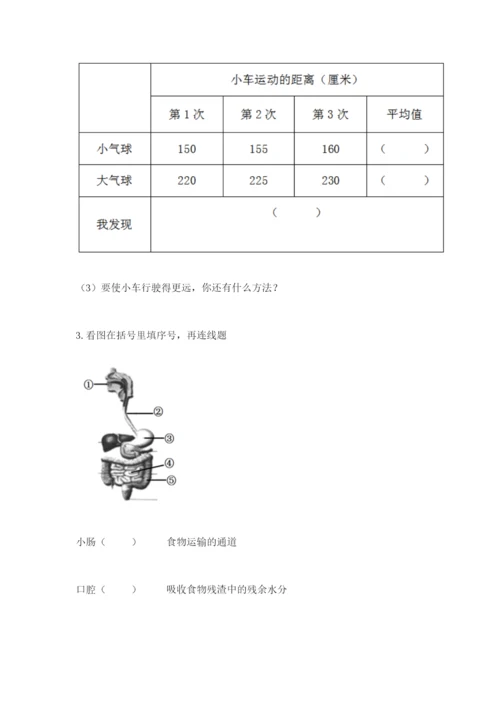 | | 小车运动的距离（厘米） | | | |
|---|---|---|---|---|
| | 第 1 次 | 第 2 次 | 第 3 次 | 平均值 |
| 小气球 | 150 | 155 | 160 | （ ） |
| 大气球 | 220 | 225 | 230 | （ ） |
| 我发现 | （ ） | | | |

（3）要使小车行驶得更远，你还有什么方法？

3. 看图在括号里填序号，再连线题

①
②
③
④
⑤

小肠（ ） 食物运输的通道

口腔（ ） 吸收食物残渣中的残余水分